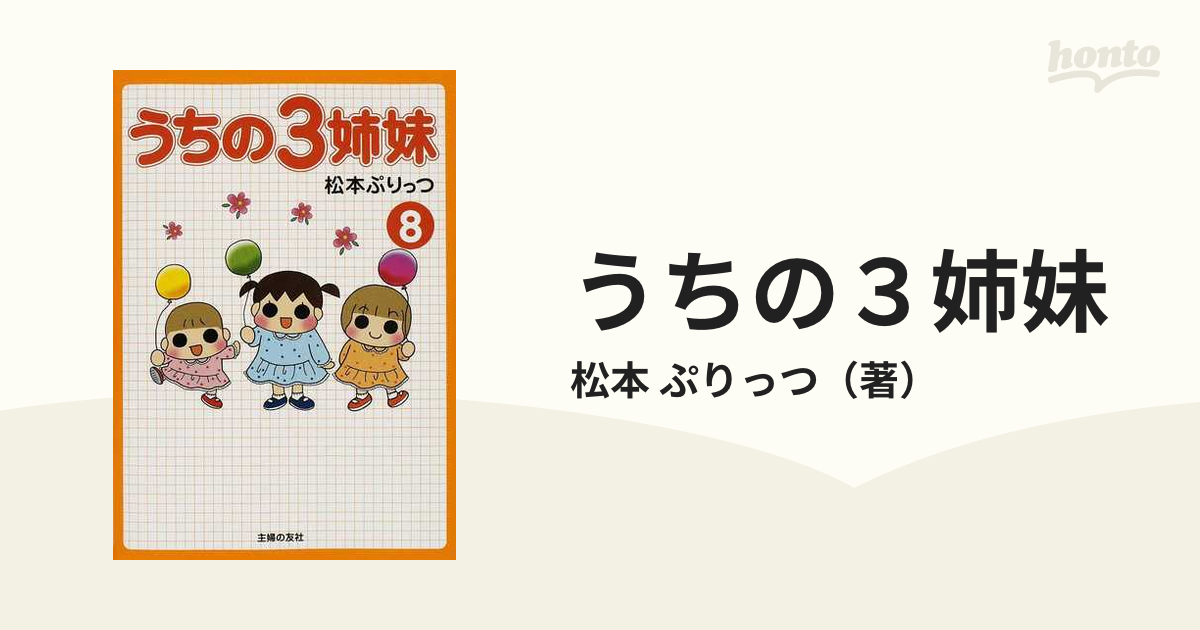 honto

うちの3姉妹
松本ぷりっつ
8
主婦の友社

うちの３姉妹
松本 ぷりっつ（著）